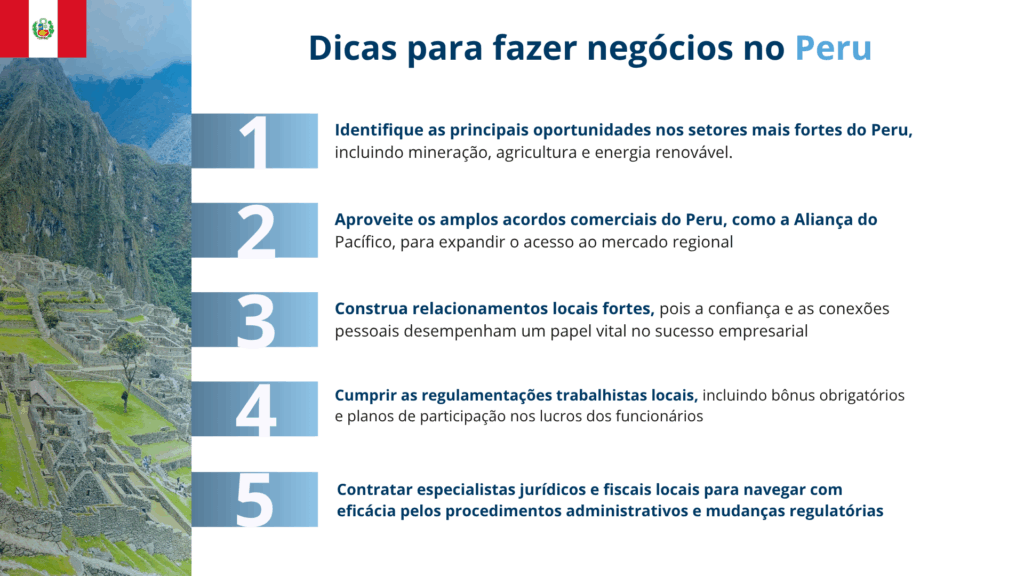 Dicas para fazer negócios no Peru

1

Identifique as principais oportunidades nos setores mais fortes do Peru, incluindo mineração, agricultura e energia renovável.

2

Aproveite os amplos acordos comerciais do Peru, como a Aliança do Pacífico, para expandir o acesso ao mercado regional

3

Construa relacionamentos locais fortes, pois a confiança e as conexões pessoais desempenham um papel vital no sucesso empresarial

4

Cumprir as regulamentações trabalhistas locais, incluindo bônus obrigatórios e planos de participação nos lucros dos funcionários

5

Contratar especialistas jurídicos e fiscais locais para navegar com eficácia pelos procedimentos administrativos e mudanças regulatórias